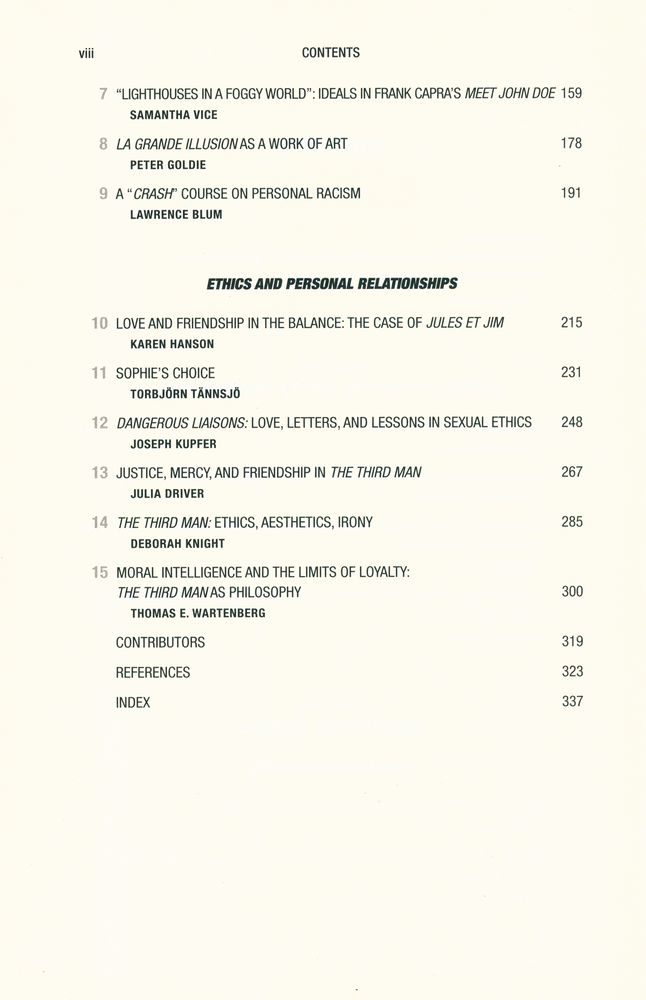 viii CONTENTS

7 "LIGHTHOUSES IN A FOGGY WORLD": IDEALS IN FRANK CAPRA'S MEET JOHN DOE 159
SAMANTHA VICE

8 LA GRANDE ILLUSION AS A WORK OF ART 178
PETER GOLDIE

9 A "CRASH" COURSE ON PERSONAL RACISM 191
LAWRENCE BLUM

ETHICS AND PERSONAL RELATIONSHIPS

10 LOVE AND FRIENDSHIP IN THE BALANCE: THE CASE OF JULES ET JIM 215
KAREN HANSON

11 SOPHIE'S CHOICE 231
TORBJÖRN TÄNNSJÖ

12 DANGEROUS LIAISONS: LOVE, LETTERS, AND LESSONS IN SEXUAL ETHICS 248
JOSEPH KUPFER

13 JUSTICE, MERCY, AND FRIENDSHIP IN THE THIRD MAN 267
JULIA DRIVER

14 THE THIRD MAN: ETHICS, AESTHETICS, IRONY 285
DEBORAH KNIGHT

15 MORAL INTELLIGENCE AND THE LIMITS OF LOYALTY: THE THIRD MAN AS PHILOSOPHY 300
THOMAS E. WARTENBERG

CONTRIBUTORS 319

REFERENCES 323

INDEX 337